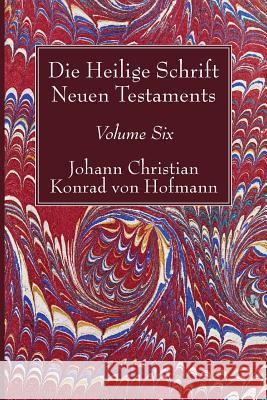 Die Heilige Schrift Neuen Testaments

Volume Six

Johann Christian Konrad von Hofmann

Kraina Książek